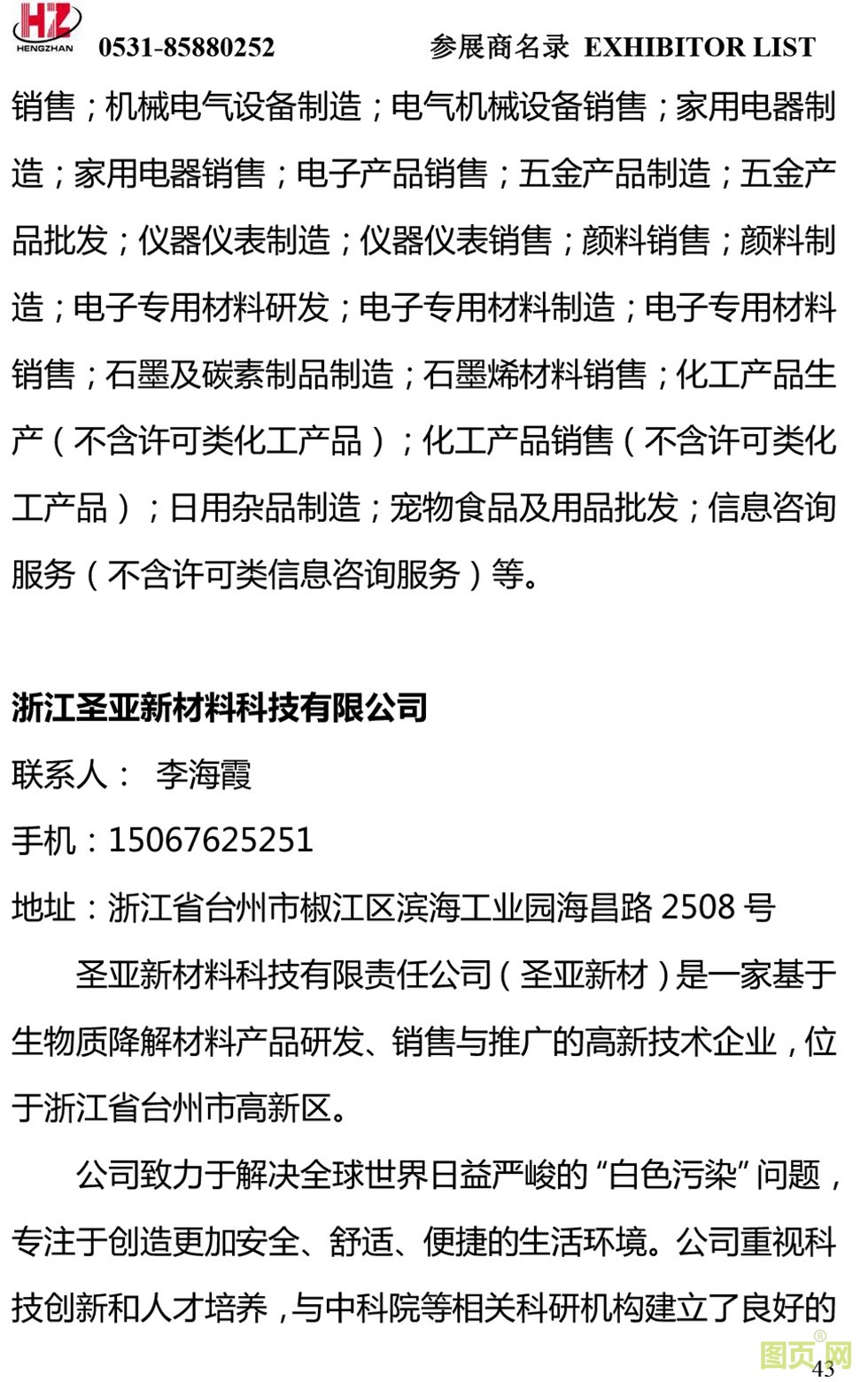 HZ HENGZHAN 0531-85880252 参展商名录 EXHIBITOR LIST

销售；机械电气设备制造；电气机械设备销售；家用电器制造；家用电器销售；电子产品销售；五金产品制造；五金产品批发；仪器仪表制造；仪器仪表销售；颜料销售；颜料制造；电子专用材料研发；电子专用材料制造；电子专用材料销售；石墨及碳素制品制造；石墨烯材料销售；化工产品生产（不含许可类化工产品）；化工产品销售（不含许可类化工产品）；日用杂品制造；宠物食品及用品批发；信息咨询服务（不含许可类信息咨询服务）等。

浙江圣亚新材料科技有限公司

联系人： 李海霞

手机：15067625251

地址：浙江省台州市椒江区滨海工业园海昌路2508号

圣亚新材料科技有限责任公司（圣亚新材）是一家基于生物质降解材料产品研发、销售与推广的高新技术企业，位于浙江省台州市高新区。

公司致力于解决全球世界日益严峻的“白色污染”问题，专注于创造更加安全、舒适、便捷的生活环境。公司重视科技创新和人才培养，与中科院等相关科研机构建立了良好的

43

图页网